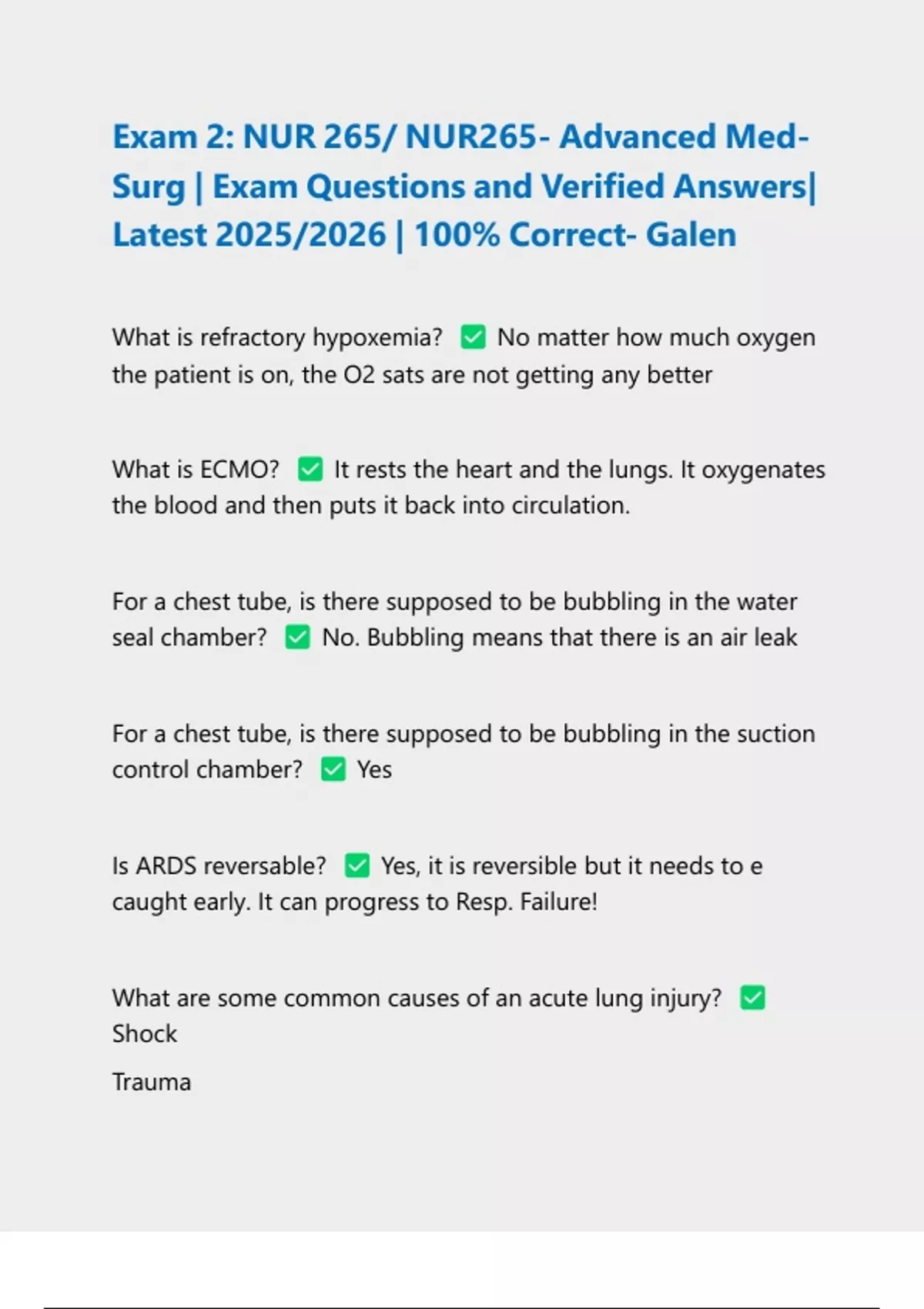 Exam 2: NUR 265/ NUR265- Advanced Med-Surg | Exam Questions and Verified Answers| Latest 2025/2026 | 100% Correct- Galen

What is refractory hypoxemia? ✅ No matter how much oxygen the patient is on, the O2 sats are not getting any better

What is ECMO? ✅ It rests the heart and the lungs. It oxygenates the blood and then puts it back into circulation.

For a chest tube, is there supposed to be bubbling in the water seal chamber? ✅ No. Bubbling means that there is an air leak

For a chest tube, is there supposed to be bubbling in the suction control chamber? ✅ Yes

Is ARDS reversable? ✅ Yes, it is reversible but it needs to e caught early. It can progress to Resp. Failure!

What are some common causes of an acute lung injury? ✅ Shock

Trauma